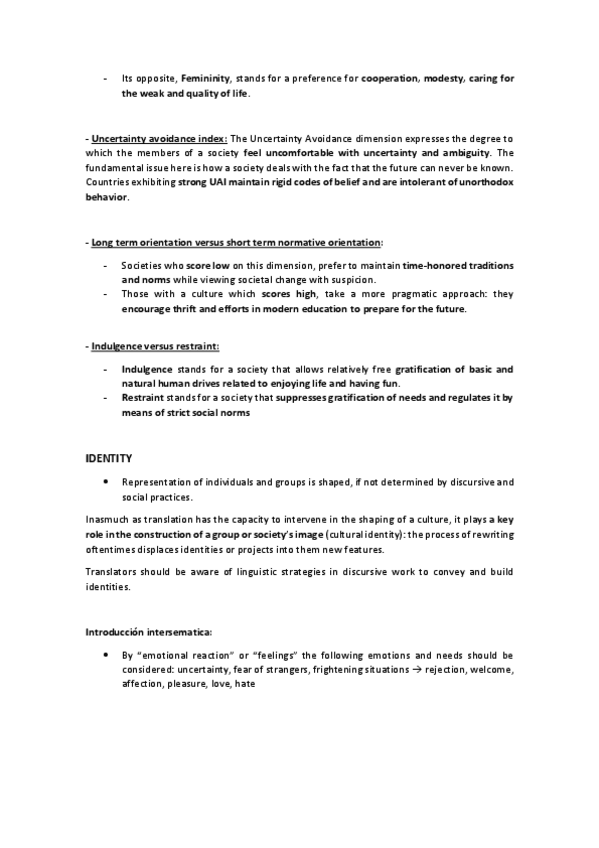 - Its opposite, Femininity, stands for a preference for cooperation, modesty, caring for the weak and quality of life.

- Uncertainty avoidance index: The Uncertainty Avoidance dimension expresses the degree to which the members of a society feel uncomfortable with uncertainty and ambiguity. The fundamental issue here is how a society deals with the fact that the future can never be known. Countries exhibiting strong UAI maintain rigid codes of belief and are intolerant of unorthodox behavior.

- Long term orientation versus short term normative orientation:

- Societies who score low on this dimension, prefer to maintain time-honored traditions and norms while viewing societal change with suspicion.
- Those with a culture which scores high, take a more pragmatic approach: they encourage thrift and efforts in modern education to prepare for the future.

- Indulgence versus restraint:

- Indulgence stands for a society that allows relatively free gratification of basic and natural human drives related to enjoying life and having fun.
- Restraint stands for a society that suppresses gratification of needs and regulates it by means of strict social norms

IDENTITY

• Representation of individuals and groups is shaped, if not determined by discursive and social practices.

Inasmuch as translation has the capacity to intervene in the shaping of a culture, it plays a key role in the construction of a group or society's image (cultural identity): the process of rewriting oftentimes displaces identities or projects into them new features.

Translators should be aware of linguistic strategies in discursive work to convey and build identities.

Introducción intersematica:

• By "emotional reaction" or "feelings" the following emotions and needs should be considered: uncertainty, fear of strangers, frightening situations → rejection, welcome, affection, pleasure, love, hate